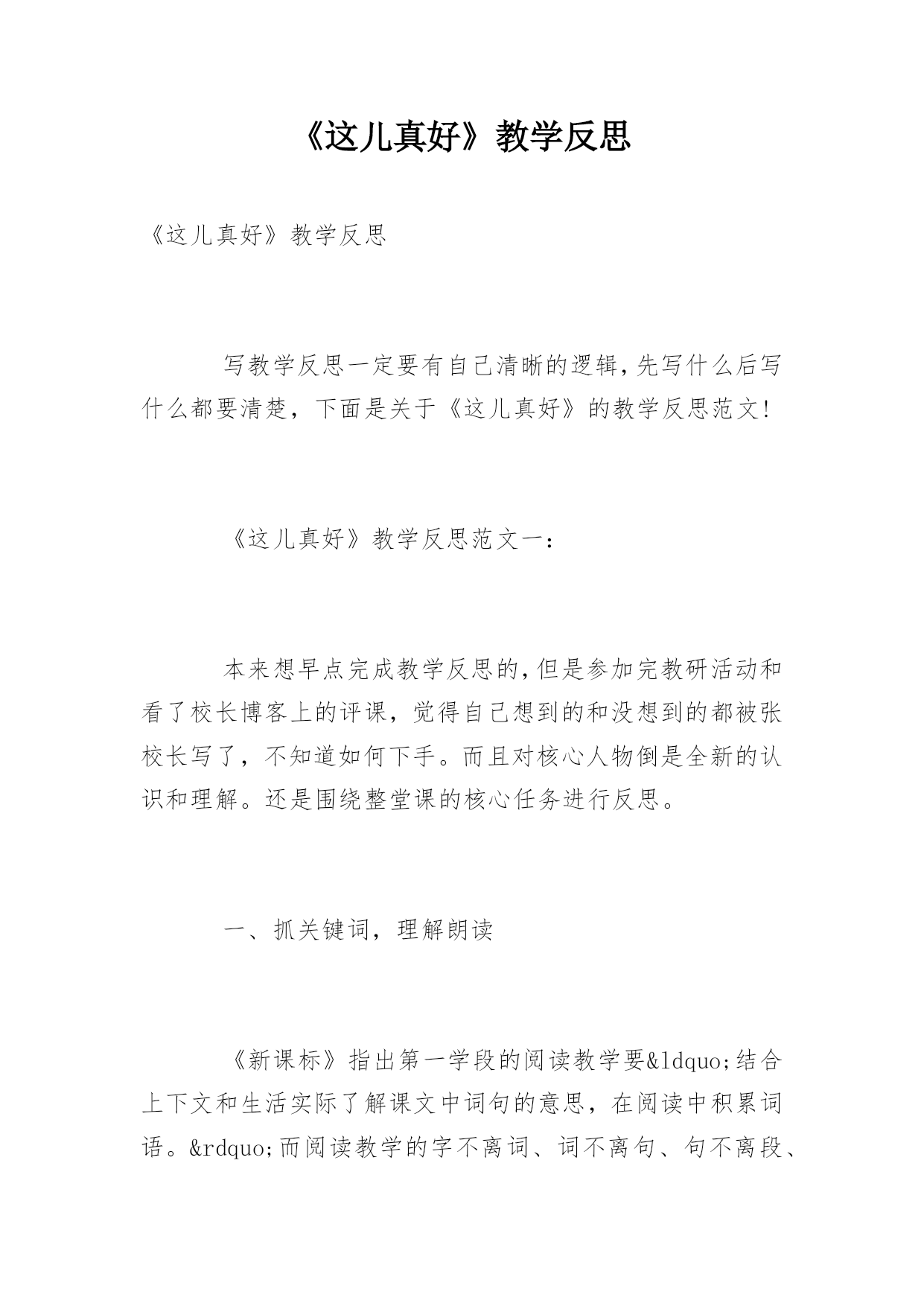 《这儿真好》教学反思

《这儿真好》教学反思

写教学反思一定要有自己清晰的逻辑,先写什么后写什么都要清楚，下面是关于《这儿真好》的教学反思范文!

《这儿真好》教学反思范文一：

本来想早点完成教学反思的,但是参加完教研活动和看了校长博客上的评课，觉得自己想到的和没想到的都被张校长写了，不知道如何下手。而且对核心人物倒是全新的认识和理解。还是围绕整堂课的核心任务进行反思。

一、抓关键词，理解朗读

《新课标》指出第一学段的阅读教学要&ldquo;结合上下文和生活实际了解课文中词句的意思，在阅读中积累词语。&rdquo;而阅读教学的字不离词、词不离句、句不离段、